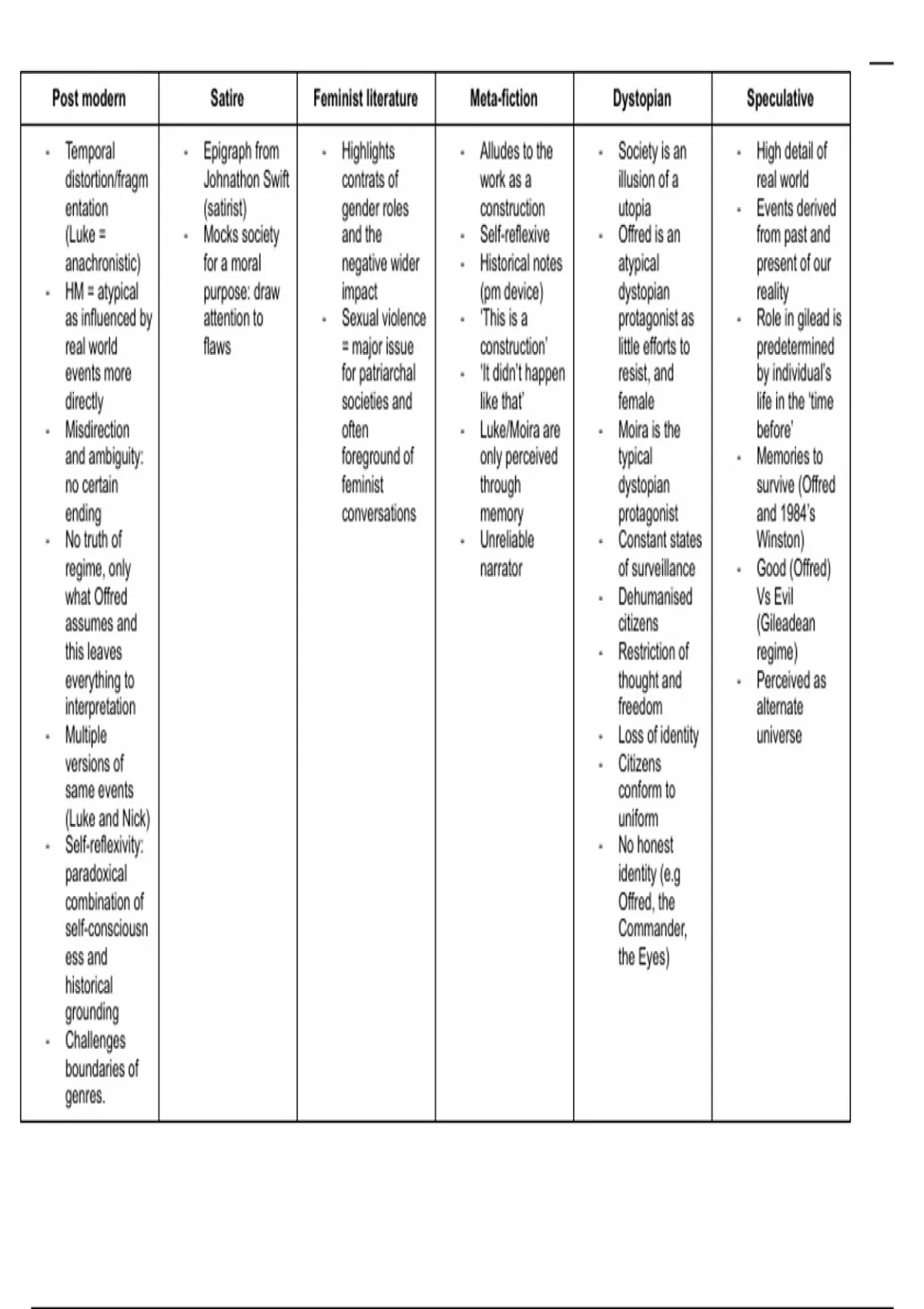 | Post modern | Satire | Feminist literature | Meta-fiction | Dystopian | Speculative |
|---|---|---|---|---|---|
| - Temporal distortion/fragmentation (Luke = anachronistic) - HM = atypical as influenced by real world events more directly - Misdirection and ambiguity: no certain ending - No truth of regime, only what Offred assumes and this leaves everything to interpretation - Multiple versions of same events (Luke and Nick) - Self-reflexivity: paradoxical combination of self-consciousness and historical grounding - Challenges boundaries of genres. | - Epigraph from Johnathon Swift (satirist) - Mocks society for a moral purpose: draw attention to flaws | - Highlights contrats of gender roles and the negative wider impact - Sexual violence = major issue for patriarchal societies and often foreground of feminist conversations | - Alludes to the work as a construction - Self-reflexive - Historical notes (pm device) - 'This is a construction' - 'It didn't happen like that' - Luke/Moira are only perceived through memory - Unreliable narrator | - Society is an illusion of a utopia - Offred is an atypical dystopian protagonist as little efforts to resist, and female - Moira is the typical dystopian protagonist - Constant states of surveillance - Dehumanised citizens - Restriction of thought and freedom - Loss of identity - Citizens conform to uniform - No honest identity (e.g Offred, the Commander, the Eyes) | - High detail of real world - Events derived from past and present of our reality - Role in gilead is predetermined by individual's life in the 'time before' - Memories to survive (Offred and 1984's Winston) - Good (Offred) Vs Evil (Gileadean regime) - Perceived as alternate universe |